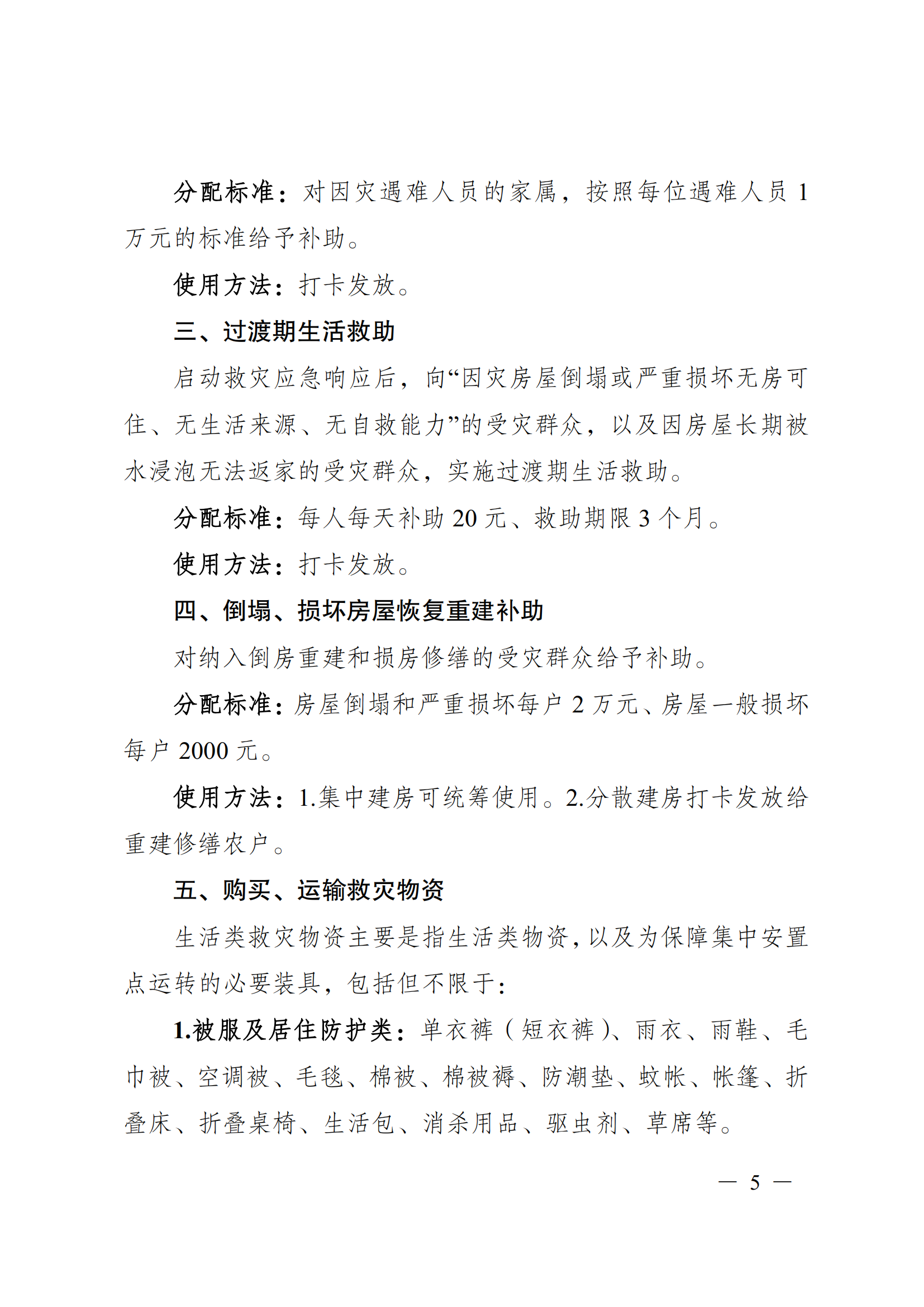 分配标准：对因灾遇难人员的家属，按照每位遇难人员 1 万元的标准给予补助。

使用方法：打卡发放。

三、过渡期生活救助

启动救灾应急响应后，向“因灾房屋倒塌或严重损坏无房可住、无生活来源、无自救能力”的受灾群众，以及因房屋长期被水浸泡无法返家的受灾群众，实施过渡期生活救助。

分配标准：每人每天补助 20 元、救助期限 3 个月。

使用方法：打卡发放。

四、倒塌、损坏房屋恢复重建补助

对纳入倒房重建和损房修缮的受灾群众给予补助。

分配标准：房屋倒塌和严重损坏每户 2 万元、房屋一般损坏每户 2000 元。

使用方法：1.集中建房可统筹使用。2.分散建房打卡发放给重建修缮农户。

五、购买、运输救灾物资

生活类救灾物资主要是指生活类物资，以及为保障集中安置点运转的必要装具，包括但不限于：

1.被服及居住防护类：单衣裤（短衣裤）、雨衣、雨鞋、毛巾被、空调被、毛毯、棉被、棉被褥、防潮垫、蚊帐、帐篷、折叠床、折叠桌椅、生活包、消杀用品、驱虫剂、草席等。

— 5 —